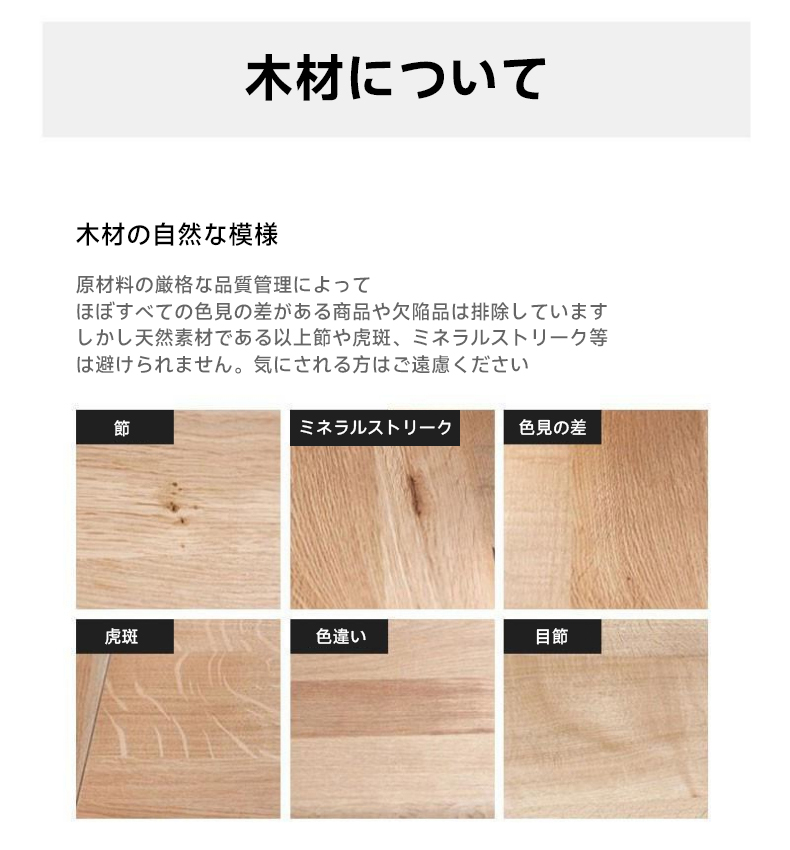 木材について

木材の自然な模様

原材料の厳格な品質管理によって
ほぼすべての色見の差がある商品や欠陥品は排除しています
しかし天然素材である以上節や虎斑、ミネラルストリーク等
は避けられません。気にされる方はご遠慮ください

節

ミネラルストリーク

色見の差

虎斑

色違い

目節